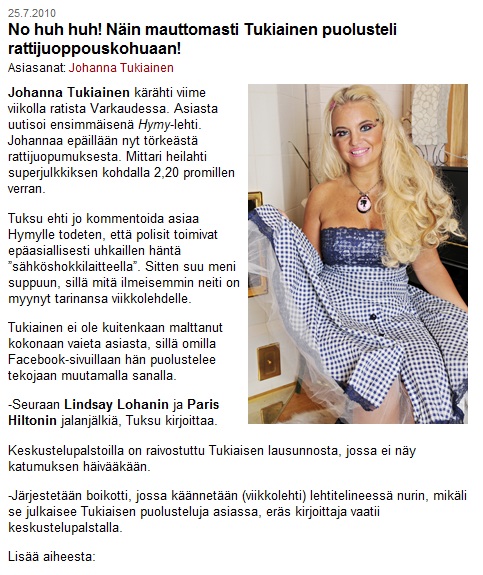 25.7.2010

No huh huh! Näin mauttomasti Tukiainen puolusteli rattijuoppouskohuaan!

Asiasanat: Johanna Tukiainen

Johanna Tukiainen kärähti viime viikolla ratista Varkaudessa. Asiasta uutisoi ensimmäisenä Hymy-lehti. Johannaa epäillään nyt törkeästä rattijuopumuksesta. Mittari heilahti superjulkkiksen kohdalla 2,20 promillen verran.

Tuksu ehti jo kommentoida asiaa Hymylle todeten, että polisit toimivat epäasiallisesti uhkaillen häntä "sähköshokkilaitteella". Sitten suu meni suppuun, sillä mitä ilmeisemmin neiti on myynyt tarinansa viikkolehdelle.

Tukiainen ei ole kuitenkaan malttanut kokonaan vaieta asiasta, sillä omilla Facebook-sivuillaan hän puolustelee tekojaan muutamalla sanalla.

-Seuraan Lindsay Lohanin ja Paris Hiltonin jalanjälkiä, Tuksu kirjoittaa.

Keskustelupalstoilla on raivostuttu Tukiaisen lausunnosta, jossa ei näy katumuksen häivääkään.

-Järjestetään boikotti, jossa käännetään (viikkolehti) lehtitelineessä nurin, mikäli se julkaisee Tukiaisen puolusteluja asiassa, eräs kirjoittaja vaatii keskustelupalstalla.

Lisää aiheesta: